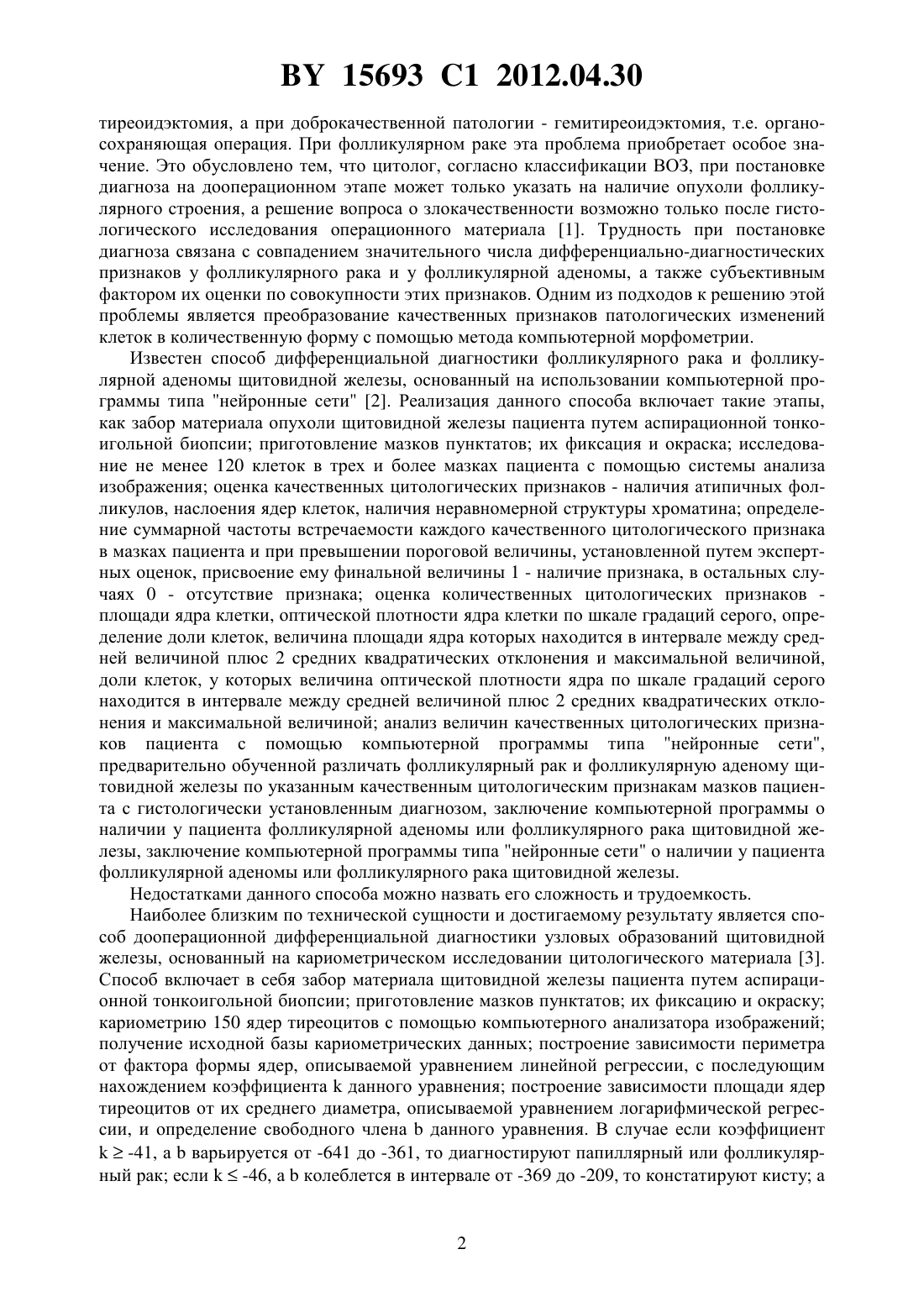 BY 15693 C1 2012.04.30

тиреоидэктомия, а при доброкачественной патологии - гемитиреоидэктомия, т.е. органосохраняющая операция. При фолликулярном раке эта проблема приобретает особое значение. Это обусловлено тем, что цитолог, согласно классификации ВОЗ, при постановке диагноза на дооперационном этапе может только указать на наличие опухоли фолликулярного строения, а решение вопроса о злокачественности возможно только после гистологического исследования операционного материала [1]. Трудность при постановке диагноза связана с совпадением значительного числа дифференциально-диагностических признаков у фолликулярного рака и у фолликулярной аденомы, а также субъективным фактором их оценки по совокупности этих признаков. Одним из подходов к решению этой проблемы является преобразование качественных признаков патологических изменений клеток в количественную форму с помощью метода компьютерной морфометрии.

Известен способ дифференциальной диагностики фолликулярного рака и фолликулярной аденомы щитовидной железы, основанный на использовании компьютерной программы типа "нейронные сети" [2]. Реализация данного способа включает такие этапы, как забор материала опухоли щитовидной железы пациента путем аспирационной тонкоигольной биопсии; приготовление мазков пунктатов; их фиксация и окраска; исследование не менее 120 клеток в трех и более мазках пациента с помощью системы анализа изображения; оценка качественных цитологических признаков - наличия атипичных фолликулов, наслоения ядер клеток, наличия неравномерной структуры хроматина; определение суммарной частоты встречаемости каждого качественного цитологического признака в мазках пациента и при превышении пороговой величины, установленной путем экспертных оценок, присвоение ему финальной величины 1 - наличие признака, в остальных случаях 0 - отсутствие признака; оценка количественных цитологических признаков - площади ядра клетки, оптической плотности ядра клетки по шкале градаций серого, определение доли клеток, величина площади ядра которых находится в интервале между средней величиной плюс 2 средних квадратических отклонения и максимальной величиной, доли клеток, у которых величина оптической плотности ядра по шкале градаций серого находится в интервале между средней величиной плюс 2 средних квадратических отклонения и максимальной величиной; анализ величин качественных цитологических признаков пациента с помощью компьютерной программы типа "нейронные сети", предварительно обученной различать фолликулярный рак и фолликулярную аденому щитовидной железы по указанным качественным цитологическим признакам мазков пациента с гистологически установленным диагнозом, заключение компьютерной программы о наличии у пациента фолликулярной аденомы или фолликулярного рака щитовидной железы, заключение компьютерной программы типа "нейронные сети" о наличии у пациента фолликулярной аденомы или фолликулярного рака щитовидной железы.

Недостатками данного способа можно назвать его сложность и трудоемкость.

Наиболее близким по технической сущности и достигаемому результату является способ дооперационной дифференциальной диагностики узловых образований щитовидной железы, основанный на кариометрическом исследовании цитологического материала [3]. Способ включает в себя забор материала щитовидной железы пациента путем аспирационной тонкоигольной биопсии; приготовление мазков пунктатов; их фиксацию и окраску; кариометрию 150 ядер тиреоцитов с помощью компьютерного анализатора изображений; получение исходной базы кариометрических данных; построение зависимости периметра от фактора формы ядер, описываемой уравнением линейной регрессии, с последующим нахождением коэффициента k данного уравнения; построение зависимости площади ядер тиреоцитов от их среднего диаметра, описываемой уравнением логарифмической регрессии, и определение свободного члена b данного уравнения. В случае если коэффициент $k \geq -41$, а b варьируется от -641 до -361, то диагностируют папиллярный или фолликулярный рак; если $k \leq -46$, а b колеблется в интервале от -369 до -209, то констатируют кисту; а

2